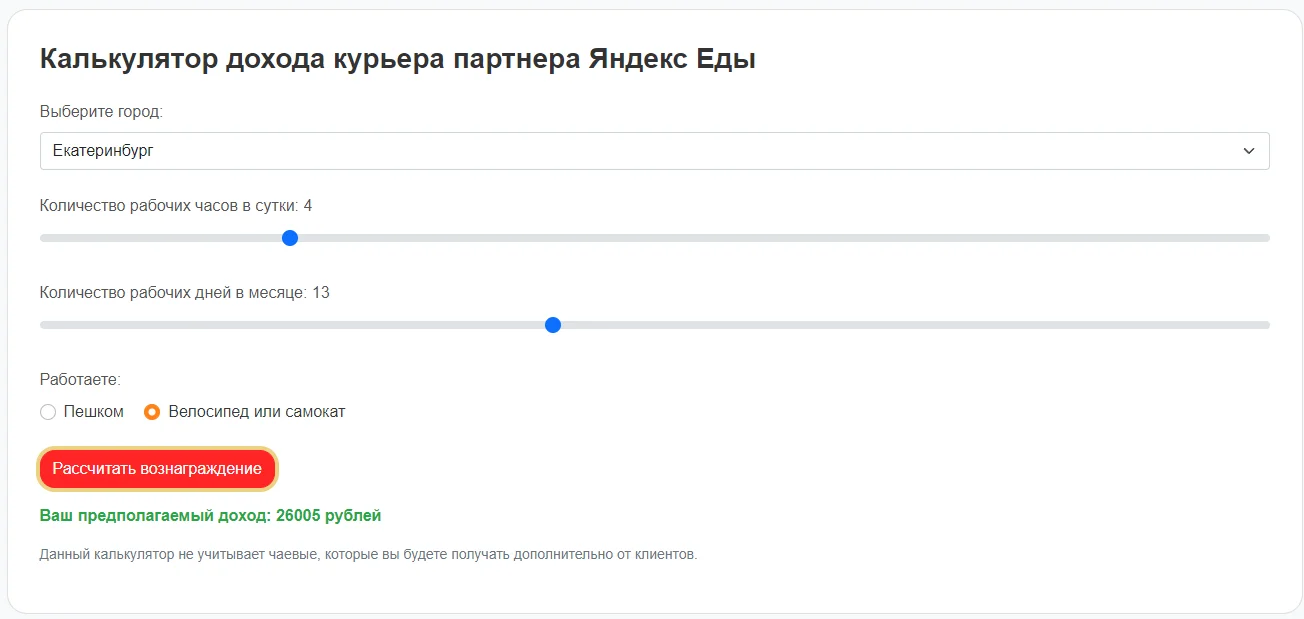 Калькулятор дохода курьера партнера Яндекс Еды

Выберите город:

Екатеринбург

Количество рабочих часов в сутки: 4

Количество рабочих дней в месяце: 13

Работаете:

Пешком

Велосипед или самокат

Рассчитать вознаграждение

Ваш предполагаемый доход: 26005 рублей

Данный калькулятор не учитывает чаевые, которые вы будете получать дополнительно от клиентов.